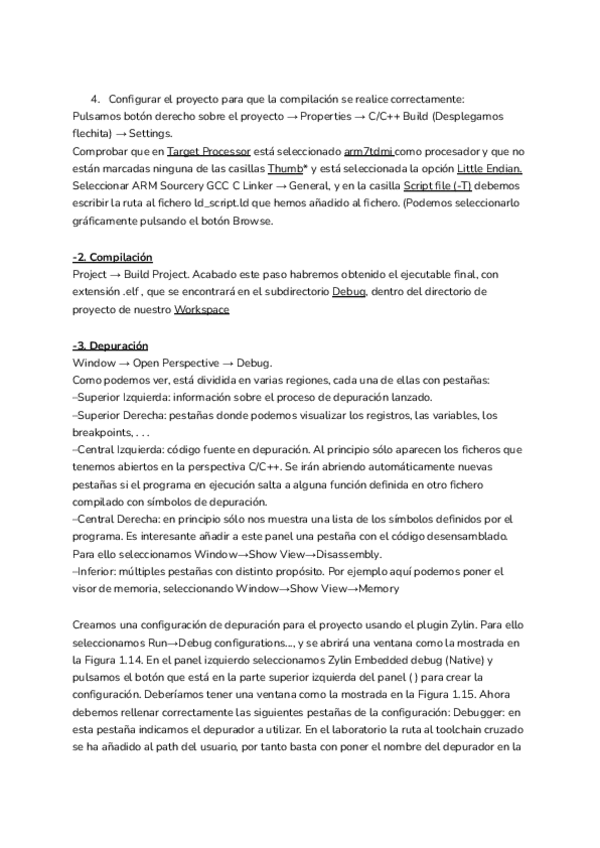 4. Configurar el proyecto para que la compilación se realice correctamente:
Pulsamos botón derecho sobre el proyecto → Properties → C/C++ Build (Desplegamos flechita) → Settings.
Comprobar que en Target Processor está seleccionado arm7tdmi como procesador y que no están marcadas ninguna de las casillas Thumb* y está seleccionada la opción Little Endian. Seleccionar ARM Sourcery GCC C Linker → General, y en la casilla Script file (-T) debemos escribir la ruta al fichero ld_script.ld que hemos añadido al fichero. (Podemos seleccionarlo gráficamente pulsando el botón Browse.

-2. Compilación
Project → Build Project. Acabado este paso habremos obtenido el ejecutable final, con extensión .elf , que se encontrará en el subdirectorio Debug, dentro del directorio de proyecto de nuestro Workspace

-3. Depuración
Window → Open Perspective → Debug.
Como podemos ver, está dividida en varias regiones, cada una de ellas con pestañas:
–Superior Izquierda: información sobre el proceso de depuración lanzado.
–Superior Derecha: pestañas donde podemos visualizar los registros, las variables, los breakpoints, . . .
–Central Izquierda: código fuente en depuración. Al principio sólo aparecen los ficheros que tenemos abiertos en la perspectiva C/C++. Se irán abriendo automáticamente nuevas pestañas si el programa en ejecución salta a alguna función definida en otro fichero compilado con símbolos de depuración.
–Central Derecha: en principio sólo nos muestra una lista de los símbolos definidos por el programa. Es interesante añadir a este panel una pestaña con el código desensamblado. Para ello seleccionamos Window→Show View→Disassembly.
–Inferior: múltiples pestañas con distinto propósito. Por ejemplo aquí podemos poner el visor de memoria, seleccionando Window→Show View→Memory

Creamos una configuración de depuración para el proyecto usando el plugin Zylin. Para ello seleccionamos Run→Debug configurations..., y se abrirá una ventana como la mostrada en la Figura 1.14. En el panel izquierdo seleccionamos Zylin Embedded debug (Native) y pulsamos el botón que está en la parte superior izquierda del panel ( ) para crear la configuración. Deberíamos tener una ventana como la mostrada en la Figura 1.15. Ahora debemos rellenar correctamente las siguientes pestañas de la configuración: Debugger: en esta pestaña indicamos el depurador a utilizar. En el laboratorio la ruta al toolchain cruzado se ha añadido al path del usuario, por tanto basta con poner el nombre del depurador en la